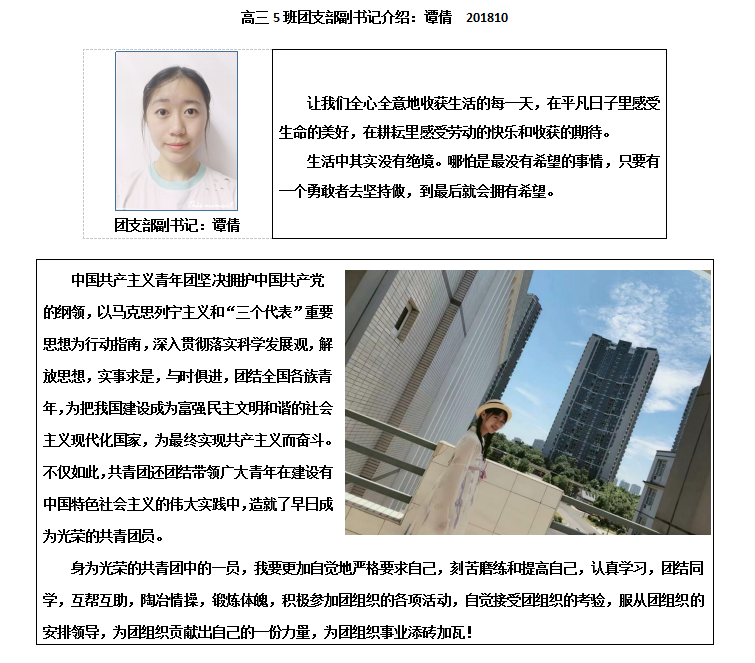 高三 5 班团支部副书记介绍：谭倩　201810

团支部副书记：谭倩

让我们全心全意地收获生活的每一天，在平凡日子里感受生命的美好，在耕耘里感受劳动的快乐和收获的期待。

生活中其实没有绝境。哪怕是最没有希望的事情，只要有一个勇敢者去坚持做，到最后就会拥有希望。

中国共产主义青年团坚决拥护中国共产党的纲领，以马克思列宁主义和“三个代表”重要思想为行动指南，深入贯彻落实科学发展观，解放思想，实事求是，与时俱进，团结全国各族青年，为把我国建设成为富强民主文明和谐的社会主义现代化国家，为最终实现共产主义而奋斗。不仅如此，共青团还团结带领广大青年在建设有中国特色社会主义的伟大实践中，造就了早日成为光荣的共青团员。

身为光荣的共青团中的一员，我要更加自觉地严格要求自己，刻苦磨练和提高自己，认真学习，团结同学，互帮互助，陶冶情操，锻炼体魄，积极参加团组织的各项活动，自觉接受团组织的考验，服从团组织的安排领导，为团组织贡献出自己的一份力量，为团组织事业添砖加瓦！